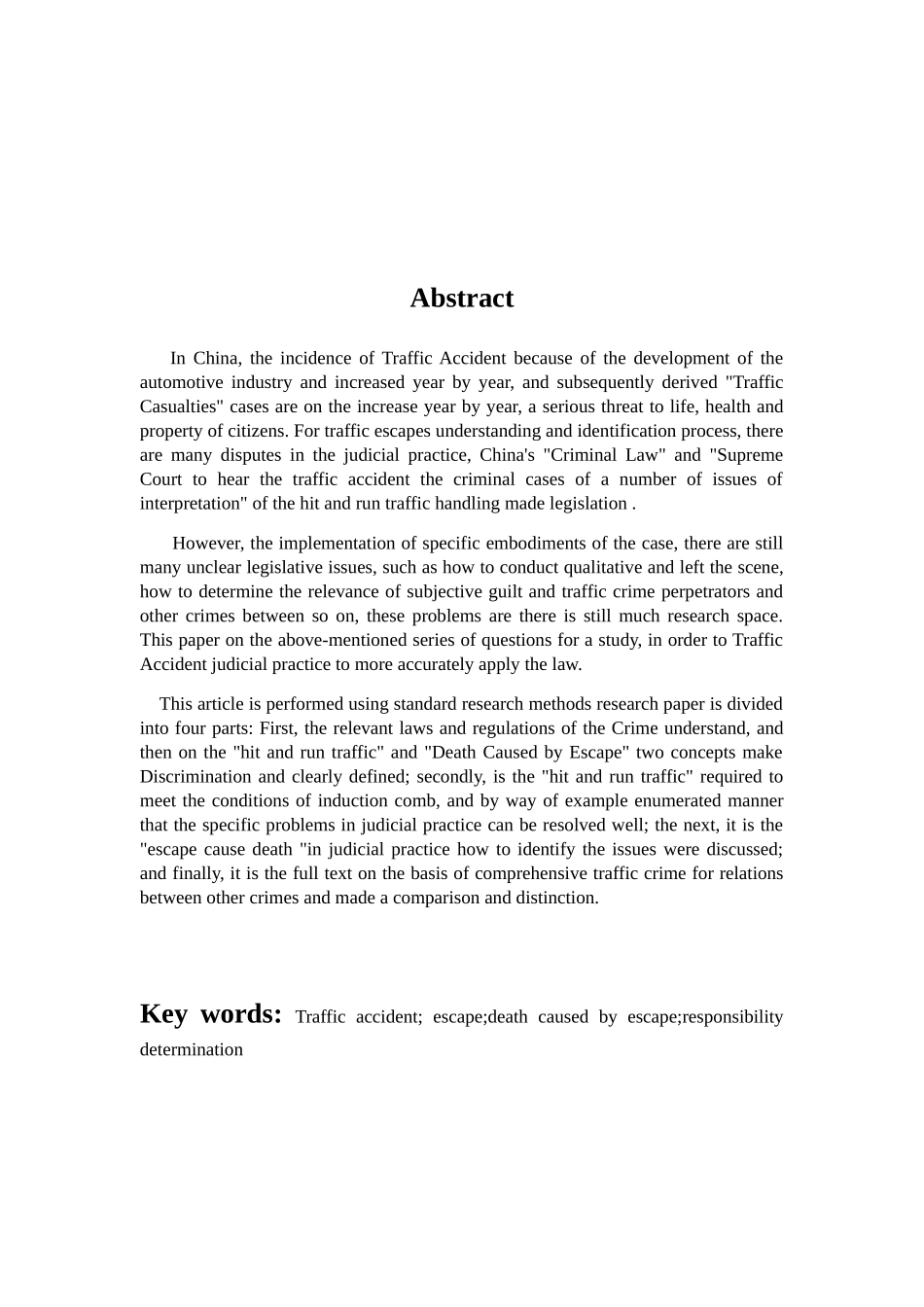 Abstract

In China, the incidence of Traffic Accident because of the development of the automotive industry and increased year by year, and subsequently derived "Traffic Casualties" cases are on the increase year by year, a serious threat to life, health and property of citizens. For traffic escapes understanding and identification process, there are many disputes in the judicial practice, China's "Criminal Law" and "Supreme Court to hear the traffic accident the criminal cases of a number of issues of interpretation" of the hit and run traffic handling made legislation .

However, the implementation of specific embodiments of the case, there are still many unclear legislative issues, such as how to conduct qualitative and left the scene, how to determine the relevance of subjective guilt and traffic crime perpetrators and other crimes between so on, these problems are there is still much research space. This paper on the above-mentioned series of questions for a study, in order to Traffic Accident judicial practice to more accurately apply the law.

This article is performed using standard research methods research paper is divided into four parts: First, the relevant laws and regulations of the Crime understand, and then on the "hit and run traffic" and "Death Caused by Escape" two concepts make Discrimination and clearly defined; secondly, is the "hit and run traffic" required to meet the conditions of induction comb, and by way of example enumerated manner that the specific problems in judicial practice can be resolved well; the next, it is the "escape cause death "in judicial practice how to identify the issues were discussed; and finally, it is the full text on the basis of comprehensive traffic crime for relations between other crimes and made a comparison and distinction.

Key words: Traffic accident; escape;death caused by escape;responsibility determination